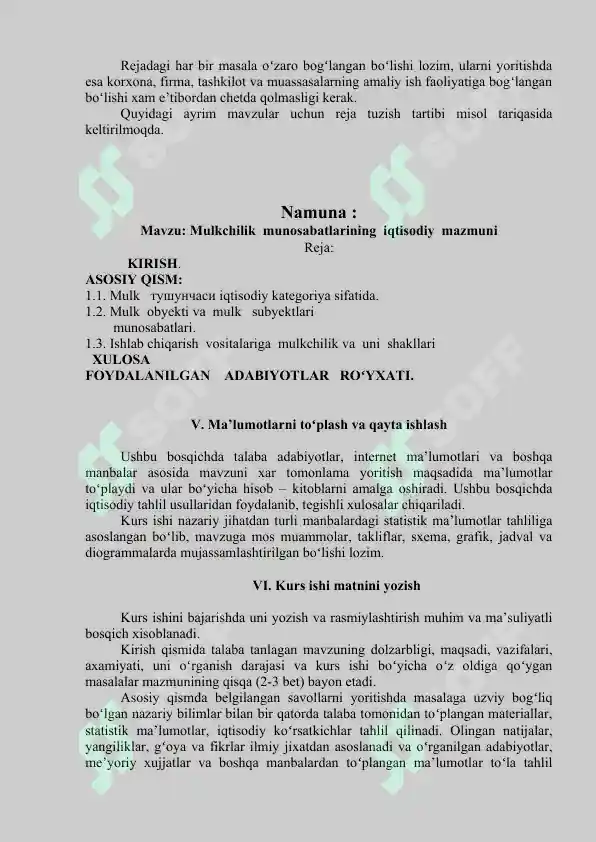 Rejadagi har bir masala o‘zaro bog‘langan bo‘lishi lozim, ularni yoritishda esa korxona, firma, tashkilot va muassasalarning amaliy ish faoliyatiga bog‘langan bo‘lishi xam e’tibordan chetda qolmasligi kerak.

Quyidagi ayrim mavzular uchun reja tuzish tartibi misol tariqasida keltirilmoqda.

Namuna :
Mavzu: Mulkchilik munosabatlarining iqtisodiy mazmuni
Reja:

KIRISH.
ASOSIY QISM:
1.1. Mulk тушунчаси iqtisodiy kategoriya sifatida.
1.2. Mulk obyekti va mulk subyektlari munosabatlari.
1.3. Ishlab chiqarish vositalariga mulkchilik va uni shakllari
XULOSA
FOYDALANILGAN ADABIYOTLAR RO‘YXATI.

V. Ma’lumotlarni to‘plash va qayta ishlash

Ushbu bosqichda talaba adabiyotlar, internet ma’lumotlari va boshqa manbalar asosida mavzuni xar tomonlama yoritish maqsadida ma’lumotlar to‘playdi va ular bo‘yicha hisob – kitoblarni amalga oshiradi. Ushbu bosqichda iqtisodiy tahlil usullaridan foydalanib, tegishli xulosalar chiqariladi.

Kurs ishi nazariy jihatdan turli manbalardagi statistik ma’lumotlar tahliliga asoslangan bo‘lib, mavzuga mos muammolar, takliflar, sxema, grafik, jadval va diogrammalarda mujassamlashtirilgan bo‘lishi lozim.

VI. Kurs ishi matnini yozish

Kurs ishini bajarishda uni yozish va rasmiylashtirish muhim va ma’suliyatli bosqich xisoblanadi.

Kirish qismida talaba tanlagan mavzuning dolzarbligi, maqsadi, vazifalari, axamiyati, uni o‘rganish darajasi va kurs ishi bo‘yicha o‘z oldiga qo‘ygan masalalar mazmunining qisqa (2-3 bet) bayon etadi.

Asosiy qismda belgilangan savollarni yoritishda masalaga uzviy bog‘liq bo‘lgan nazariy bilimlar bilan bir qatorda talaba tomonidan to‘plangan materiallar, statistik ma’lumotlar, iqtisodiy ko‘rsatkichlar tahlil qilinadi. Olingan natijalar, yangiliklar, g‘oya va fikrlar ilmiy jixatdan asoslanadi va o‘rganilgan adabiyotlar, me’yoriy xujjatlar va boshqa manbalardan to‘plangan ma’lumotlar to‘la tahlil